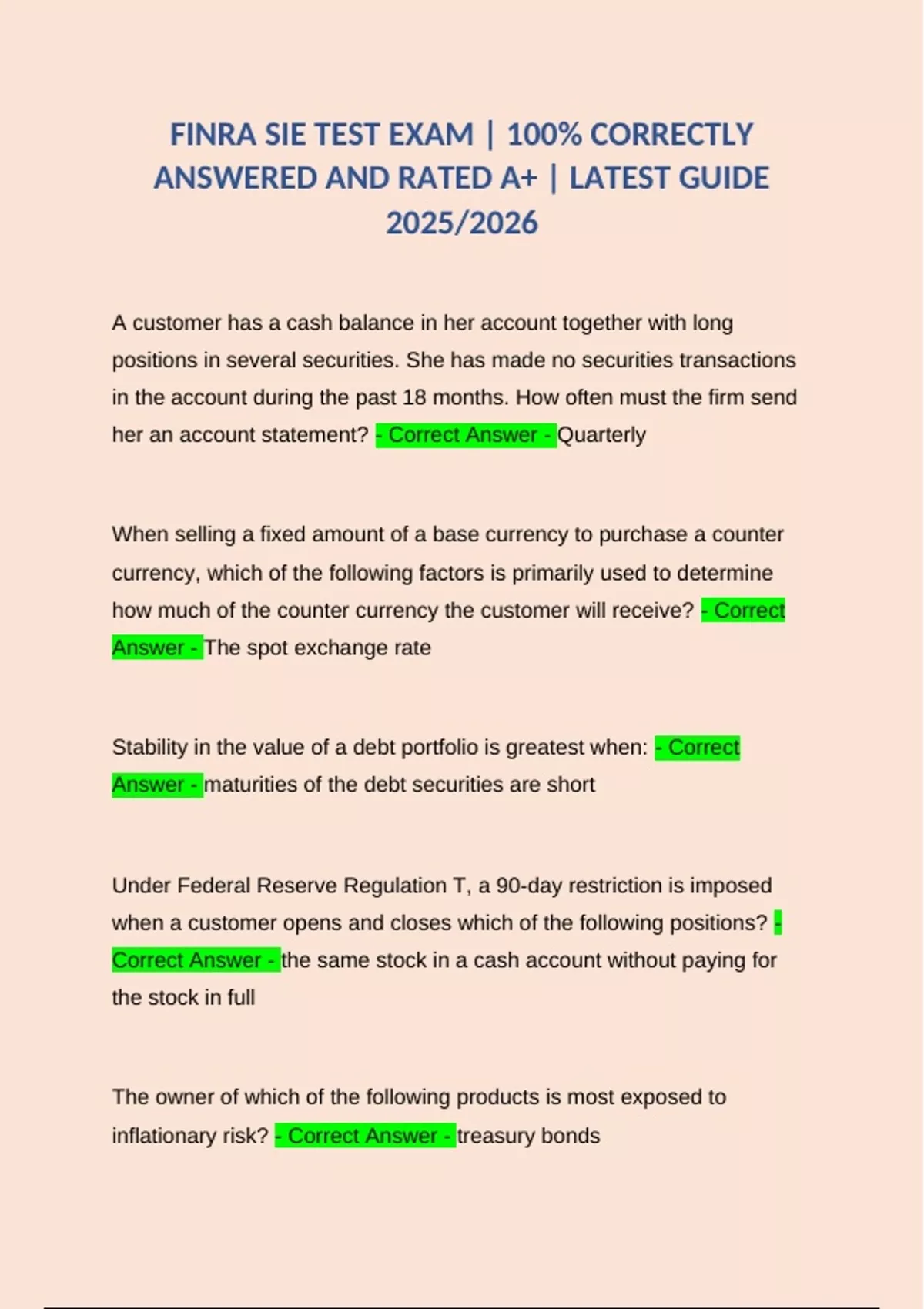 FINRA SIE TEST EXAM | 100% CORRECTLY ANSWERED AND RATED A+ | LATEST GUIDE 2025/2026

A customer has a cash balance in her account together with long positions in several securities. She has made no securities transactions in the account during the past 18 months. How often must the firm send her an account statement? - Correct Answer - Quarterly

When selling a fixed amount of a base currency to purchase a counter currency, which of the following factors is primarily used to determine how much of the counter currency the customer will receive? - Correct Answer - The spot exchange rate

Stability in the value of a debt portfolio is greatest when: - Correct Answer - maturities of the debt securities are short

Under Federal Reserve Regulation T, a 90-day restriction is imposed when a customer opens and closes which of the following positions? - Correct Answer - the same stock in a cash account without paying for the stock in full

The owner of which of the following products is most exposed to inflationary risk? - Correct Answer - treasury bonds